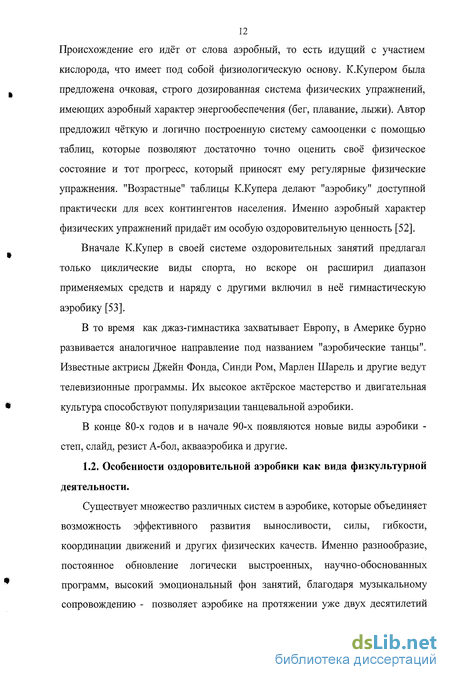 12

Происхождение его идёт от слова аэробный, то есть идущий с участием кислорода, что имеет под собой физиологическую основу. К.Купером была предложена очковая, строго дозированная система физических упражнений, имеющих аэробный характер энергообеспечения (бег, плавание, лыжи). Автор предложил чёткую и логично построенную систему самооценки с помощью таблиц, которые позволяют достаточно точно оценить своё физическое состояние и тот прогресс, который приносят ему регулярные физические упражнения. "Возрастные" таблицы К.Купера делают "аэробику" доступной практически для всех контингентов населения. Именно аэробный характер физических упражнений придаёт им особую оздоровительную ценность [52].

Вначале К.Купер в своей системе оздоровительных занятий предлагал только циклические виды спорта, но вскоре он расширил диапазон применяемых средств и наряду с другими включил в неё гимнастическую аэробику [53].

В то время как джаз-гимнастика захватывает Европу, в Америке бурно развивается аналогичное направление под названием "аэробические танцы". Известные актрисы Джейн Фонда, Синди Ром, Марлен Шарель и другие ведут телевизионные программы. Их высокое актёрское мастерство и двигательная культура способствуют популяризации танцевальной аэробики.

В конце 80-х годов и в начале 90-х появляются новые виды аэробики - степ, слайд, резист А-бол, аквааэробика и другие.

1.2. Особенности оздоровительной аэробики как вида физкультурной деятельности.

Существует множество различных систем в аэробике, которые объединяет возможность эффективного развития выносливости, силы, гибкости, координации движений и других физических качеств. Именно разнообразие, постоянное обновление логически выстроенных, научно-обоснованных программ, высокий эмоциональный фон занятий, благодаря музыкальному сопровождению - позволяет аэробике на протяжении уже двух десятилетий

dsLib.net
библиотека диссертаций